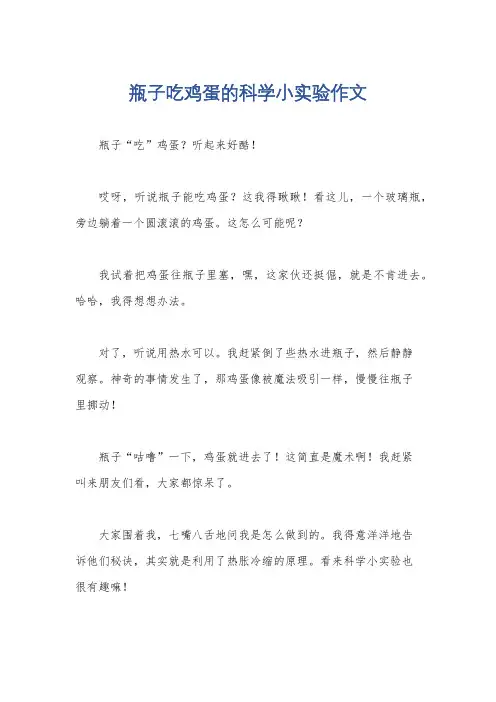 瓶子吃鸡蛋的科学小实验作文

瓶子“吃”鸡蛋？听起来好酷！

哎呀，听说瓶子能吃鸡蛋？这我得瞅瞅！看这儿，一个玻璃瓶，旁边躺着一个圆滚滚的鸡蛋。这怎么可能呢？

我试着把鸡蛋往瓶子里塞，嘿，这家伙还挺倔，就是不肯进去。哈哈，我得想想办法。

对了，听说用热水可以。我赶紧倒了些热水进瓶子，然后静静观察。神奇的事情发生了，那鸡蛋像被魔法吸引一样，慢慢往瓶子里挪动！

瓶子“咕噜”一下，鸡蛋就进去了！这简直是魔术啊！我赶紧叫来朋友们看，大家都惊呆了。

大家围着我，七嘴八舌地问我是怎么做到的。我得意洋洋地告诉他们秘诀，其实就是利用了热胀冷缩的原理。看来科学小实验也很有趣嘛！